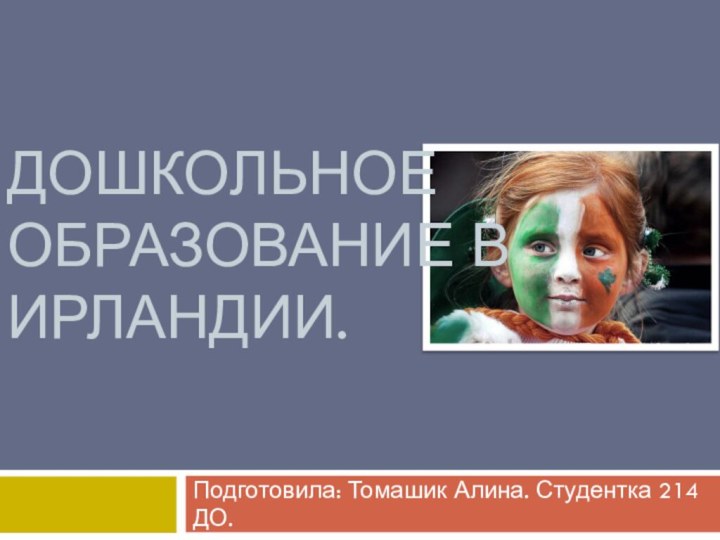 ДОШКОЛЬНОЕ ОБРАЗОВАНИЕ В ИРЛАНДИИ.

Подготовила: Томашик Алина. Студентка 214 ДО.